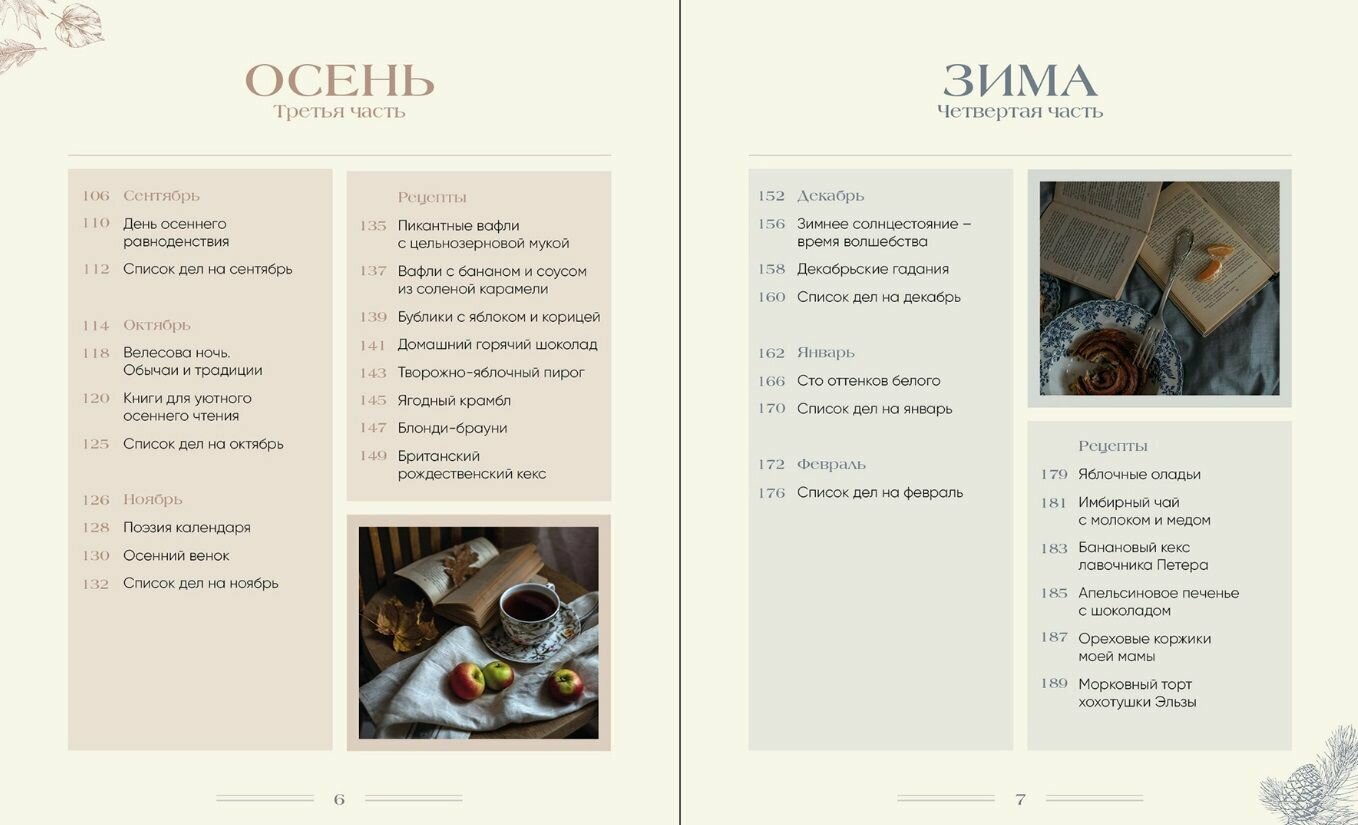 ОСЕНЬ
Третья часть

106 Сентябрь
110 День осеннего равноденствия
112 Список дел на сентябрь

114 Октябрь
118 Велесова ночь. Обычаи и традиции
120 Книги для уютного осеннего чтения
125 Список дел на октябрь

126 Ноябрь
128 Поэзия календаря
130 Осенний венок
132 Список дел на ноябрь

Рецепты
135 Пикантные вафли с цельнозерновой мукой
137 Вафли с бананом и соусом из соленой карамели
139 Бублики с яблоком и корицей
141 Домашний горячий шоколад
143 Творожно-яблочный пирог
145 Ягодный крамбл
147 Блонди-брауни
149 Британский рождественский кекс

6

ЗИМА
Четвертая часть

152 Декабрь
156 Зимнее солнцестояние – время волшебства
158 Декабрьские гадания
160 Список дел на декабрь

162 Январь
166 Сто оттенков белого
170 Список дел на январь

172 Февраль
176 Список дел на февраль

Рецепты
179 Яблочные оладьи
181 Имбирный чай с молоком и медом
183 Банановый кекс лавочника Петера
185 Апельсиновое печенье с шоколадом
187 Ореховые коржики моей мамы
189 Морковный торт хохотушки Эльзы

7